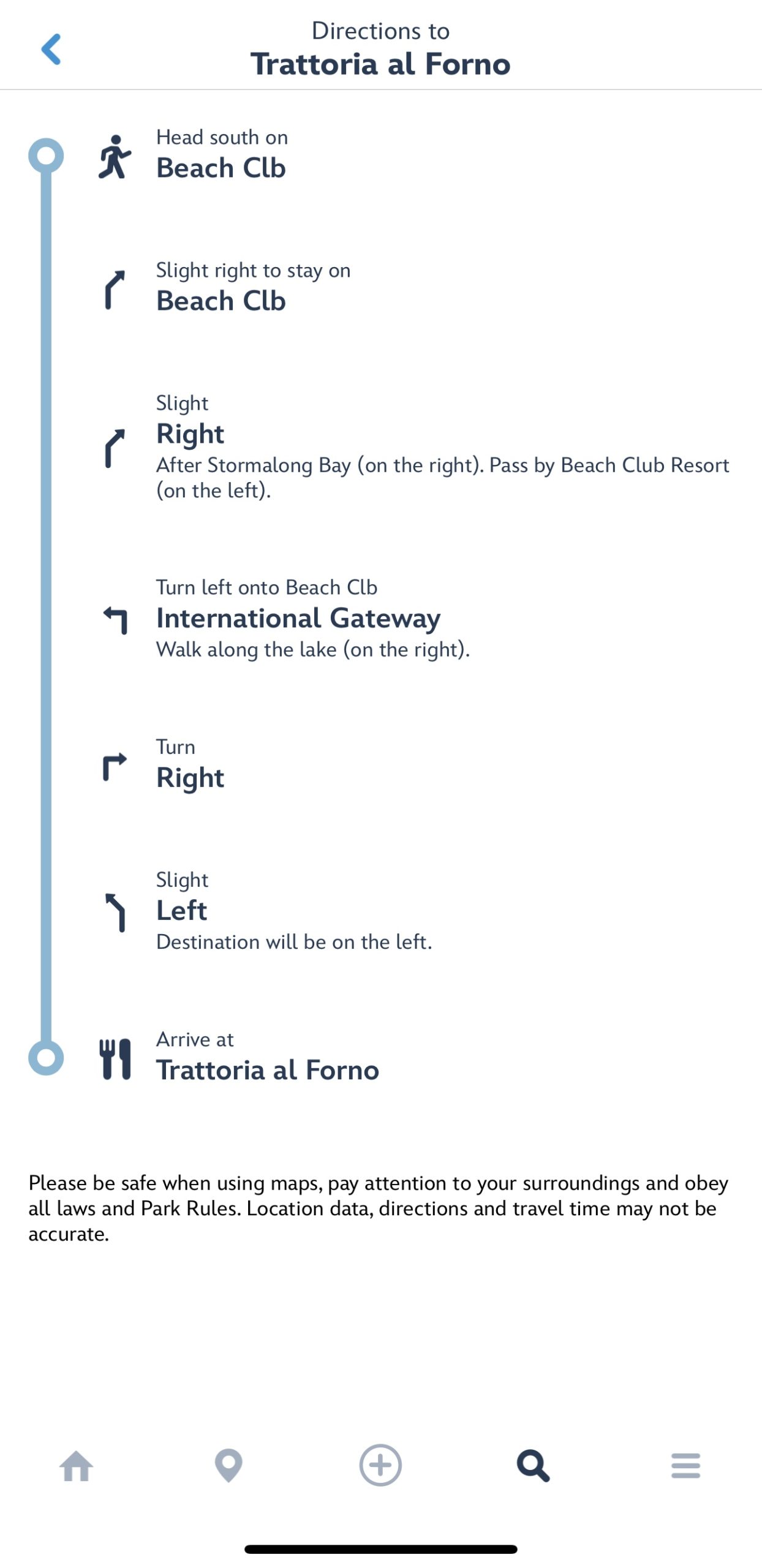 Directions to
Trattoria al Forno

Head south on
Beach Clb

Slight right to stay on
Beach Clb

Slight
Right
After Stormalong Bay (on the right). Pass by Beach Club Resort (on the left).

Turn left onto Beach Clb
International Gateway
Walk along the lake (on the right).

Turn
Right

Slight
Left
Destination will be on the left.

Arrive at
Trattoria al Forno

Please be safe when using maps, pay attention to your surroundings and obey all laws and Park Rules. Location data, directions and travel time may not be accurate.